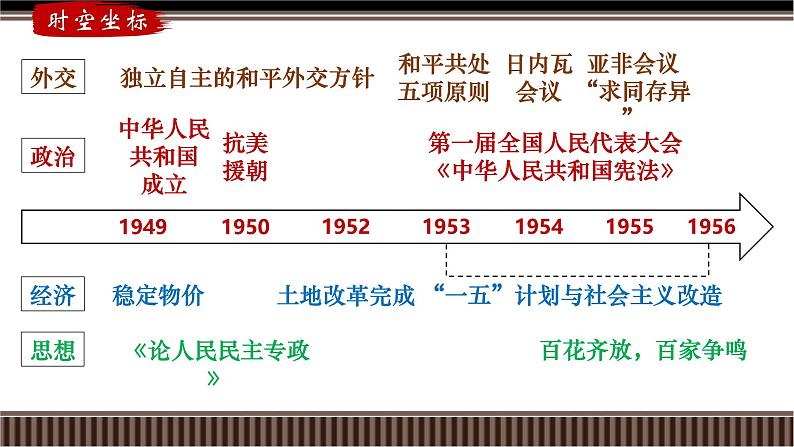 时空坐标

外交 独立自主的和平外交方针 和平共处五项原则 日内瓦会议 亚非会议“求同存异”

政治 中华人民共和国成立 抗美援朝 第一届全国人民代表大会《中华人民共和国宪法》

1949 1950 1952 1953 1954 1955 1956

经济 稳定物价 土地改革完成 “一五”计划与社会主义改造

思想 《论人民民主专政》 百花齐放，百家争鸣